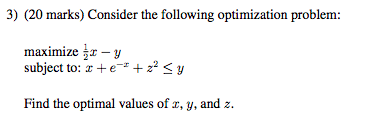 3) (20 marks) Consider the following optimization problem:

maximize $\frac{1}{2}x - y$
subject to: $x + e^{-x} + z^2 \leq y$

Find the optimal values of $x$, $y$, and $z$.